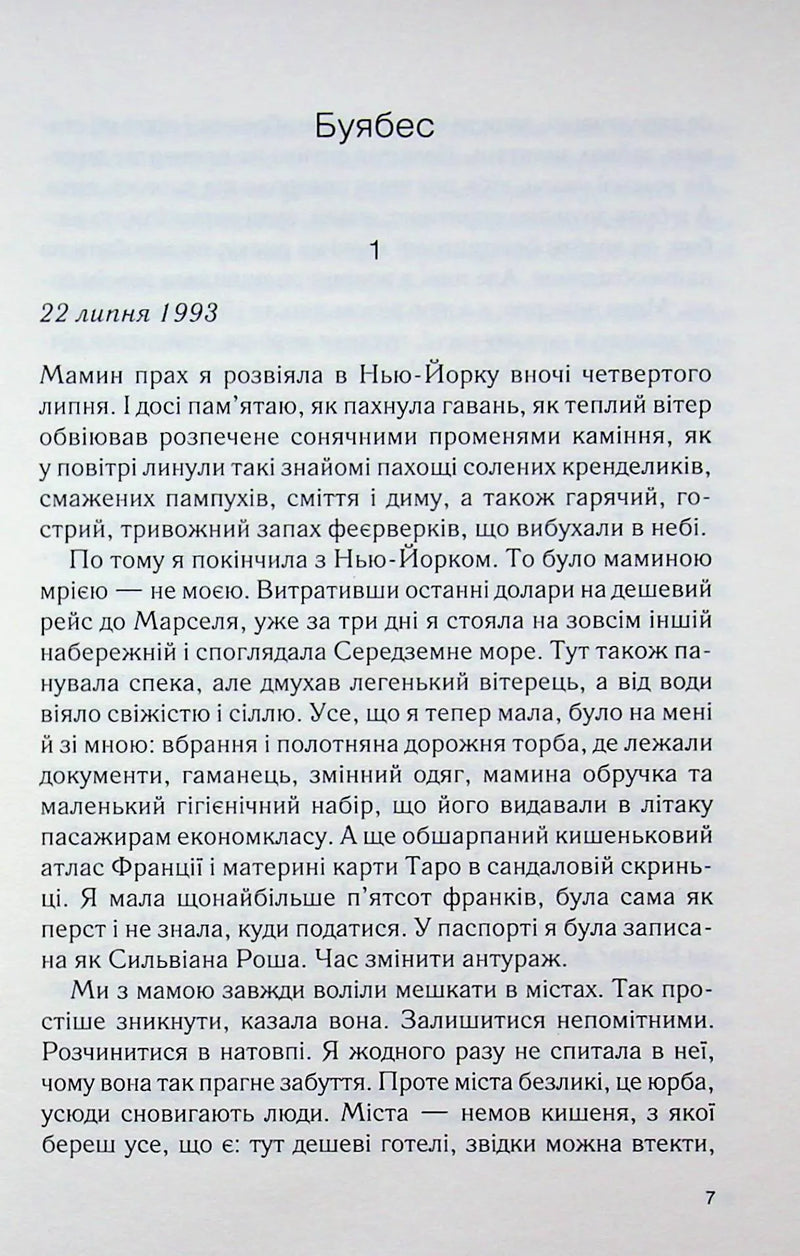 Буябес

1

22 липня 1993

Мамин прах я розвіяла в Нью-Йорку вночі четвертого липня. І досі пам'ятаю, як пахнула гавань, як теплий вітер обвіював розпечене сонячними променями каміння, як у повітрі линули такі знайомі пахощі солених кренделиків, смажених пампухів, сміття і диму, а також гарячий, гострий, тривожний запах феєрверків, що вибухали в небі.

По тому я покінчила з Нью-Йорком. То було маминою мрією — не моєю. Витративши останні долари на дешевий рейс до Марселя, уже за три дні я стояла на зовсім іншій набережній і споглядала Середземне море. Тут також панувала спека, але дмухав легенький вітерець, а від води віяло свіжістю і сіллю. Усе, що я тепер мала, було на мені й зі мною: вбрання і полотняна дорожня торба, де лежали документи, гаманець, змінний одяг, мамина обручка та маленький гігієнічний набір, що його видавали в літаку пасажирам економкласу. А ще обшарпаний кишеньковий атлас Франції і материні карти Таро в сандаловій скриньці. Я мала щонайбільше п'ятсот франків, була сама як перст і не знала, куди податися. У паспорті я була записана як Сильвіана Роша. Час змінити антураж.

Ми з мамою завжди воліли мешкати в містах. Так простіше зникнути, казала вона. Залишитися непомітними. Розчинитися в натовпі. Я жодного разу не спитала в неї, чому вона так прагне забуття. Проте міста безликі, це юрба, усюди сновигають люди. Міста — немов кишеня, з якої береш усе, що є: тут дешеві готелі, звідки можна втекти,

7